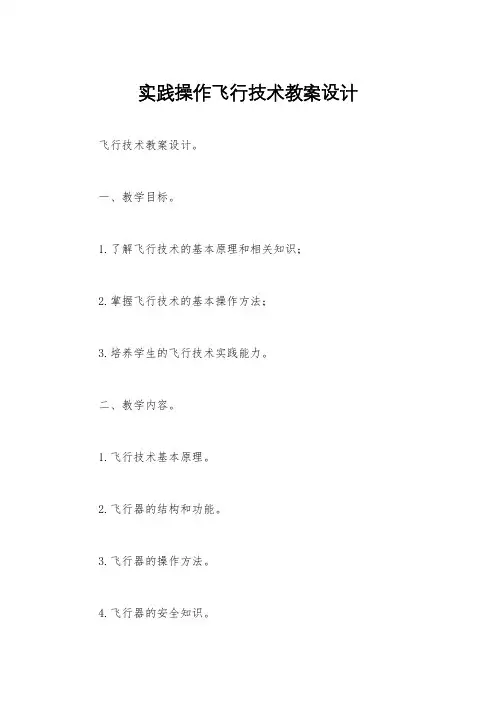 实践操作飞行技术教案设计

飞行技术教案设计。

一、教学目标。

1. 了解飞行技术的基本原理和相关知识；

2. 掌握飞行技术的基本操作方法；

3. 培养学生的飞行技术实践能力。

二、教学内容。

1. 飞行技术基本原理。

2. 飞行器的结构和功能。

3. 飞行器的操作方法。

4. 飞行器的安全知识。